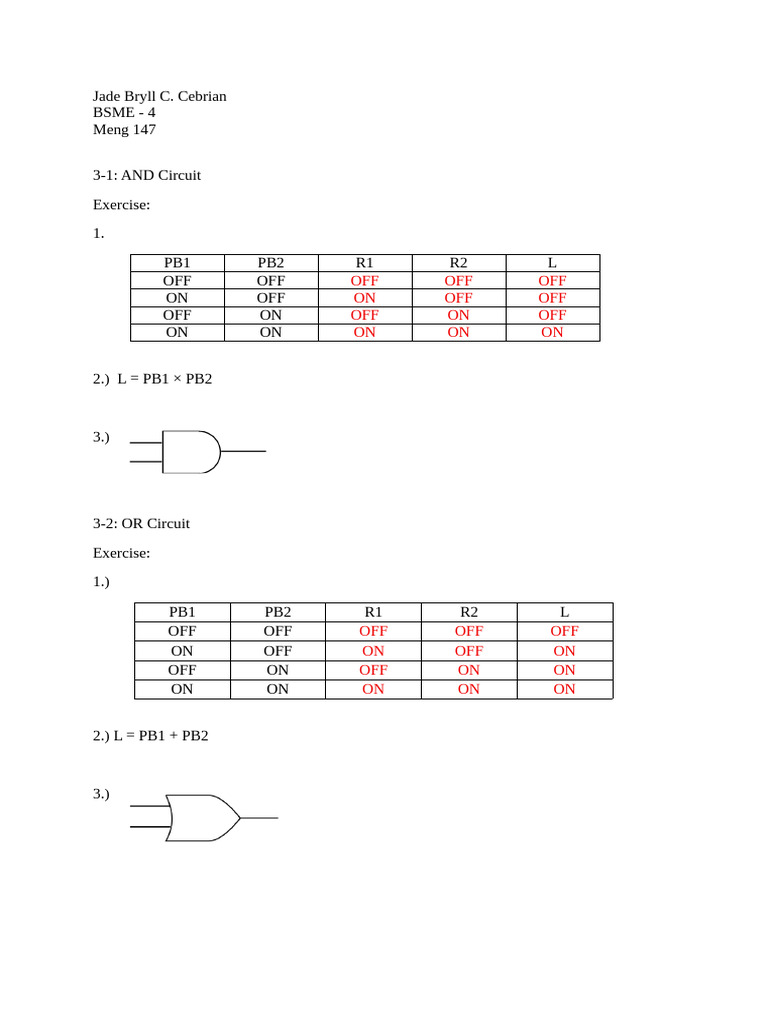 Jade Bryll C. Cebrian
BSME - 4
Meng 147

3-1: AND Circuit

Exercise:

1.

| PB1 | PB2 | R1 | R2 | L |
|---|---|---|---|---|
| OFF | OFF | OFF | OFF | OFF |
| ON | OFF | ON | OFF | OFF |
| OFF | ON | OFF | ON | OFF |
| ON | ON | ON | ON | ON |

2.) L = PB1 × PB2

3.)

3-2: OR Circuit

Exercise:

1.)

| PB1 | PB2 | R1 | R2 | L |
|---|---|---|---|---|
| OFF | OFF | OFF | OFF | OFF |
| ON | OFF | ON | OFF | ON |
| OFF | ON | OFF | ON | ON |
| ON | ON | ON | ON | ON |

2.) L = PB1 + PB2

3.)